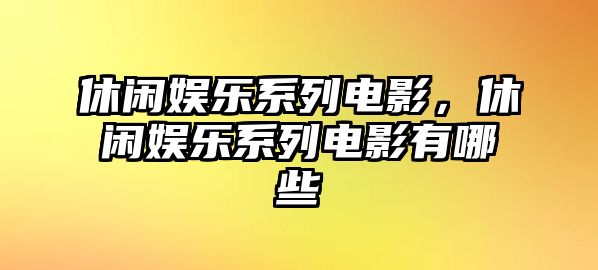 休闲娱乐系列电影，休闲娱乐系列电影有哪些